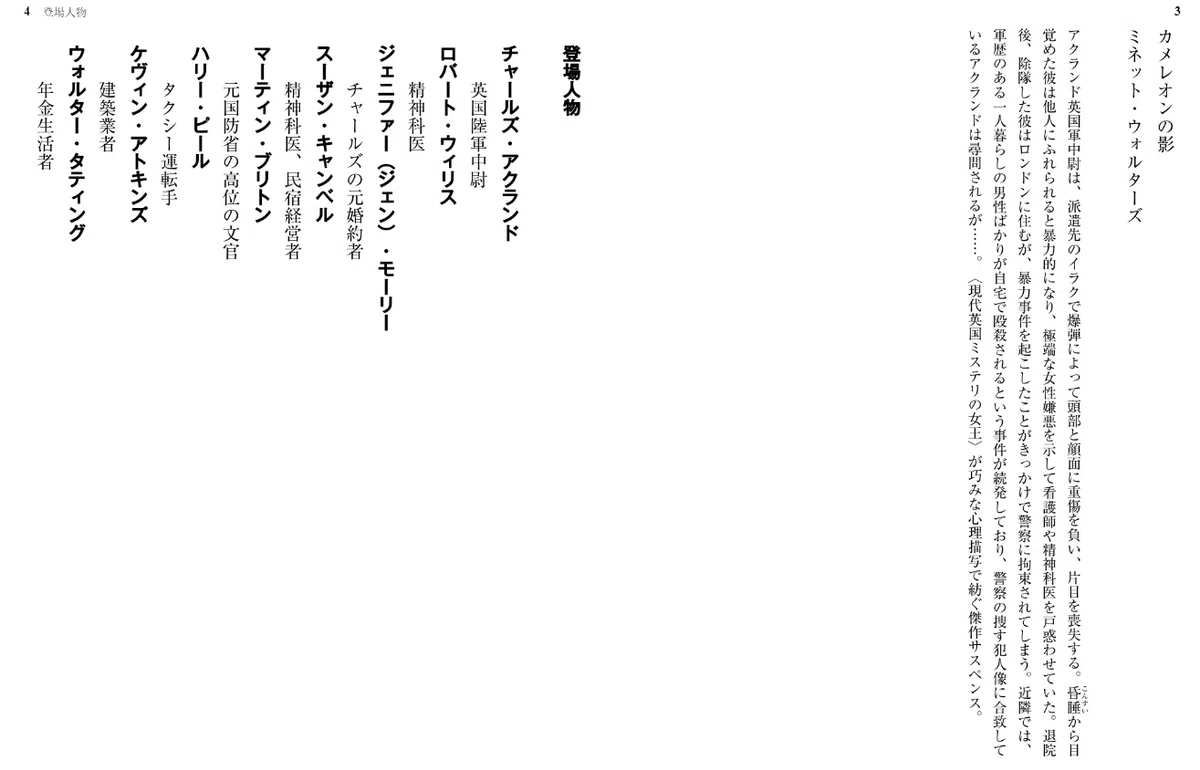 3

カメレオンの影

ミネット・ウォルターズ

アクランド英国軍中尉は、派遣先のイラクで爆弾によって頭部と顔面に重傷を負い、片目を喪失する。昏睡から目覚めた彼は他人にふれられると暴力的になり、極端な女性嫌悪を示して看護師や精神科医を戸惑わせていた。退院後、除隊した彼はロンドンに住むが、暴力事件を起こしたことがきっかけで警察に拘束されてしまう。近隣では、軍歴のある一人暮らしの男性ばかりが自宅で殴殺されるという事件が続発しており、警察の捜す犯人像に合致しているアクランドは尋問されるが……。〈現代英国ミステリの女王〉が巧みな心理描写で紡ぐ傑作サスペンス。

4 登場人物

登場人物

チャールズ・アクランド
英国陸軍中尉

ロバート・ウィリス
精神科医

ジェニファー（ジェン）・モーリー
チャールズの元婚約者

スーザン・キャンベル
精神科医、民宿経営者

マーティン・ブリトン
元国防省の高位の文官

ハリー・ピール
タクシー運転手

ケヴィン・アトキンズ
建築業者

ウォルター・タティング
年金生活者